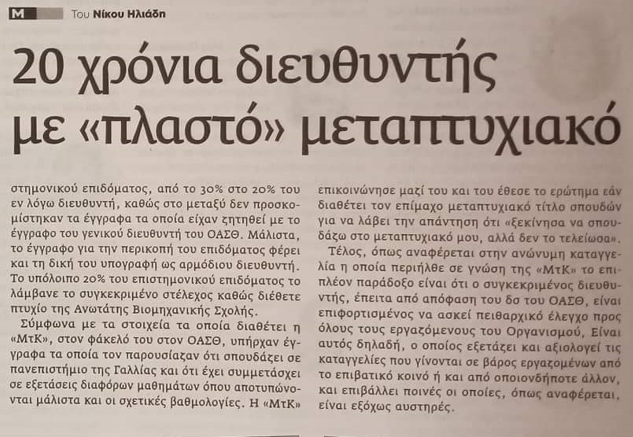 M Του Νίκου Ηλιάδη

20 χρόνια διευθυντής με «πλαστό» μεταπτυχιακό

στημονικού επιδόματος, από το 30% στο 20% του εν λόγω διευθυντή, καθώς στο μεταξύ δεν προσκομίστηκαν τα έγγραφα τα οποία είχαν ζητηθεί με το έγγραφο του γενικού διευθυντή του ΟΑΣΘ. Μάλιστα, το έγγραφο για την περικοπή του επιδόματος φέρει και τη δική του υπογραφή ως αρμόδιου διευθυντή. Το υπόλοιπο 20% του επιστημονικού επιδόματος το λάμβανε το συγκεκριμένο στέλεχος καθώς διέθετε πτυχίο της Ανωτάτης Βιομηχανικής Σχολής.

Σύμφωνα με τα στοιχεία τα οποία διαθέτει η «ΜτΚ», στον φάκελό του στον ΟΑΣΘ, υπήρχαν έγγραφα τα οποία τον παρουσίαζαν ότι σπουδάζει σε πανεπιστήμιο της Γαλλίας και ότι έχει συμμετάσχει σε εξετάσεις διαφόρων μαθημάτων όπου αποτυπώνονται μάλιστα και οι σχετικές βαθμολογίες. Η «ΜτΚ» επικοινώνησε μαζί του και του έθεσε το ερώτημα εάν διαθέτει τον επίμαχο μεταπτυχιακό τίτλο σπουδών για να λάβει την απάντηση ότι «ξεκίνησα να σπουδάζω στο μεταπτυχιακό μου, αλλά δεν το τελείωσα».

Τέλος, όπως αναφέρεται στην ανώνυμη καταγγελία η οποία περιήλθε σε γνώση της «ΜτΚ» το επιπλέον παράδοξο είναι ότι ο συγκεκριμένος διευθυντής, έπειτα από απόφαση του δσ του ΟΑΣΘ, είναι επιφορτισμένος να ασκεί πειθαρχικό έλεγχο προς όλους τους εργαζόμενους του Οργανισμού, Είναι αυτός δηλαδή, ο οποίος εξετάζει και αξιολογεί τις καταγγελίες που γίνονται σε βάρος εργαζομένων από το επιβατικό κοινό ή και από οποιονδήποτε άλλον, και επιβάλλει ποινές οι οποίες, όπως αναφέρεται, είναι εξόχως αυστηρές.